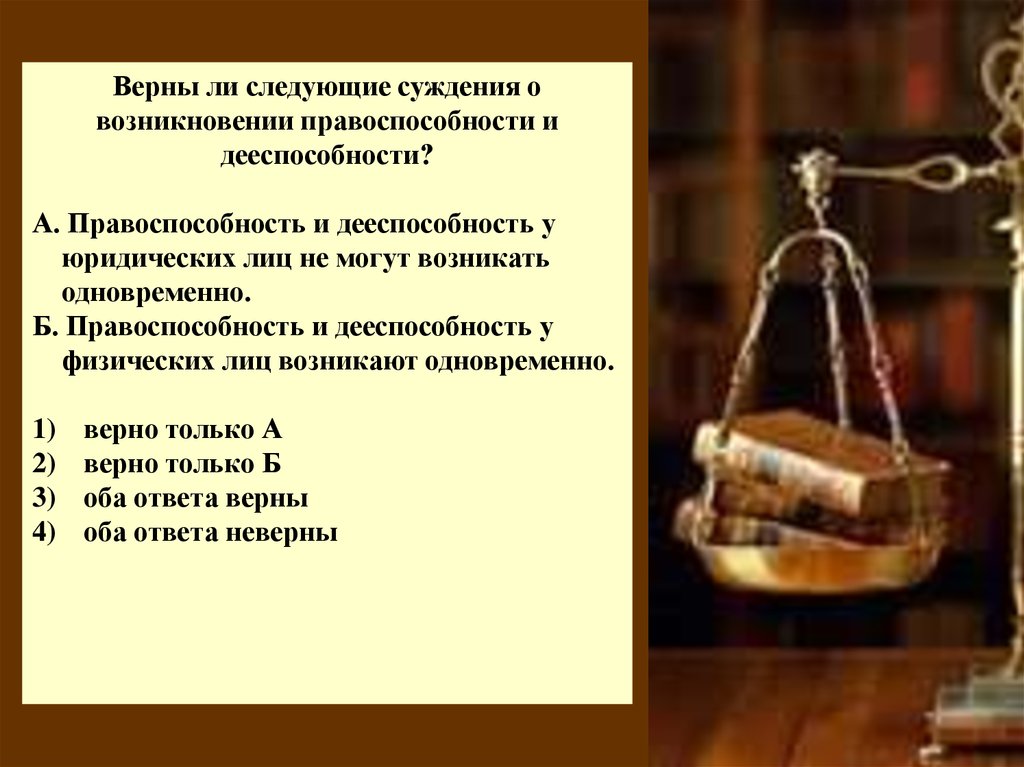 Верны ли следующие суждения о возникновении правоспособности и дееспособности?

А. Правоспособность и дееспособность у юридических лиц не могут возникать одновременно.
Б. Правоспособность и дееспособность у физических лиц возникают одновременно.

1) верно только А
2) верно только Б
3) оба ответа верны
4) оба ответа неверны